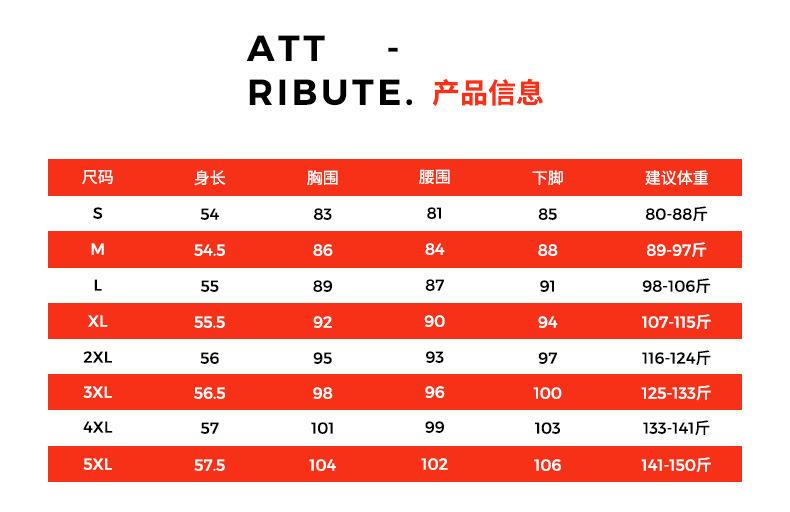 ATT -
RIBUTE. 产品信息

| 尺码 | 身长 | 胸围 | 腰围 | 下脚 | 建议体重 |
|---|---|---|---|---|---|
| S | 54 | 83 | 81 | 85 | 80-88斤 |
| M | 54.5 | 86 | 84 | 88 | 89-97斤 |
| L | 55 | 89 | 87 | 91 | 98-106斤 |
| XL | 55.5 | 92 | 90 | 94 | 107-115斤 |
| 2XL | 56 | 95 | 93 | 97 | 116-124斤 |
| 3XL | 56.5 | 98 | 96 | 100 | 125-133斤 |
| 4XL | 57 | 101 | 99 | 103 | 133-141斤 |
| 5XL | 57.5 | 104 | 102 | 106 | 141-150斤 |